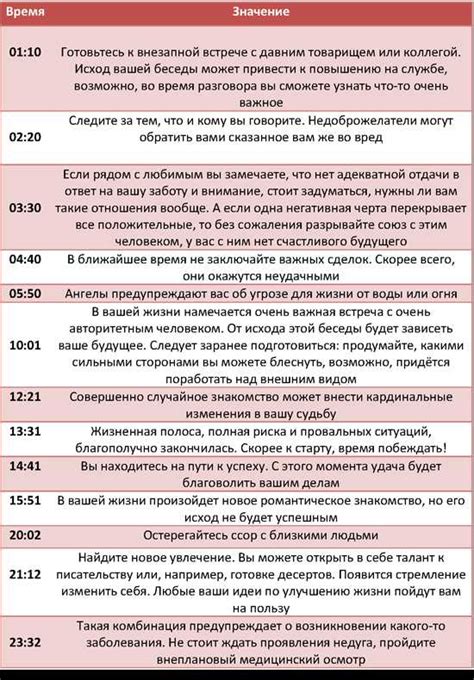 | Время | Значение |
|---|---|
| 01:10 | Готовьтесь к внезапной встрече с давним товарищем или коллегой. Исход вашей беседы может привести к повышению на службе, возможно, во время разговора вы сможете узнать что-то очень важное |
| 02:20 | Следите за тем, что и кому вы говорите. Недоброжелатели могут обратить вами сказанное вам же во вред |
| 03:30 | Если рядом с любимым вы замечаете, что нет адекватной отдачи в ответ на вашу заботу и внимание, стоит задуматься, нужны ли вам такие отношения вообще. А если одна негативная черта перекрывает все положительные, то без сожаления разрывайте союз с этим человеком, у вас с ним нет счастливого будущего |
| 04:40 | В ближайшее время не заключайте важных сделок. Скорее всего, они окажутся неудачными |
| 05:50 | Ангелы предупреждают вас об угрозе для жизни от воды или огня |
| 10:01 | В вашей жизни намечается очень важная встреча с очень авторитетным человеком. От исхода этой беседы будет зависеть ваше будущее. Следует заранее подготовиться: продумайте, какими сильными сторонами вы можете блеснуть, возможно, придётся поработать над внешним видом |
| 12:21 | Совершенно случайное знакомство может внести кардинальные изменения в вашу судьбу |
| 13:31 | Жизненная полоса, полная риска и провальных ситуаций, благополучно закончилась. Скорее к старту, время побеждать! |
| 14:41 | Вы находитесь на пути к успеху. С этого момента удача будет благоволить вашим делам |
| 15:51 | В вашей жизни произойдет новое романтическое знакомство, но его исход не будет успешным |
| 20:02 | Остерегайтесь ссор с близкими людьми |
| 21:12 | Найдите новое увлечение. Вы можете открыть в себе талант к писательству или, например, готовке десертов. Появится стремление изменить себя. Любые ваши идеи по улучшению жизни пойдут вам на пользу |
| 23:32 | Такая комбинация предупреждает о возникновении какого-то заболевания. Не стоит ждать проявления недуга, пройдите внеплановый медицинский осмотр |